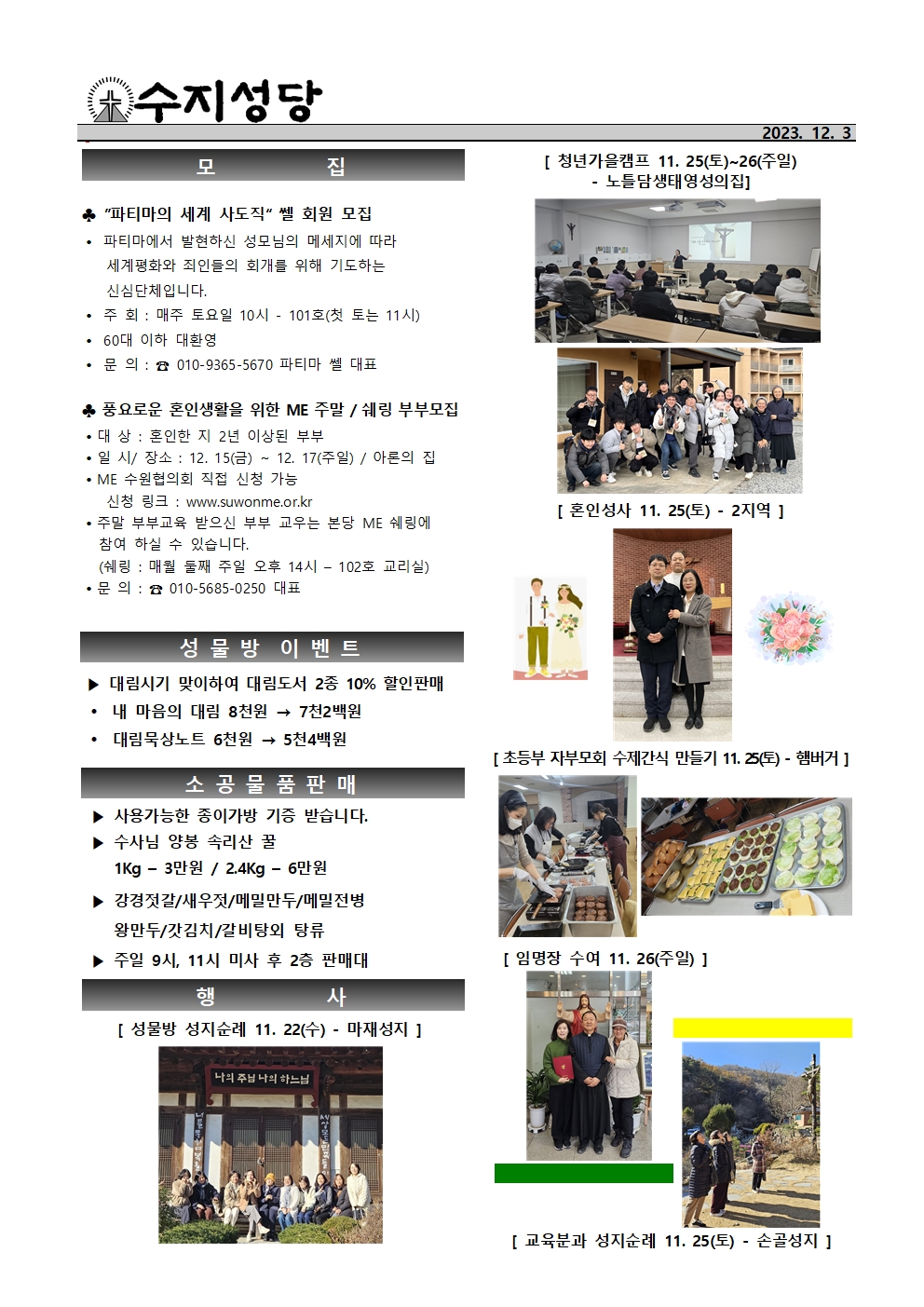 수지성당

2023. 12. 3

모 집

♣ "파티마의 세계 사도직" 쎌 회원 모집
• 파티마에서 발현하신 성모님의 메세지에 따라 세계평화와 죄인들의 회개를 위해 기도하는 신심단체입니다.
• 주 회 : 매주 토요일 10시 - 101호(첫 토는 11시)
• 60대 이하 대환영
• 문 의 : ☎ 010-9365-5670 파티마 쎌 대표

♣ 풍요로운 혼인생활을 위한 ME 주말 / 쉐링 부부모집
• 대 상 : 혼인한 지 2년 이상된 부부
• 일 시/ 장소 : 12. 15(금) ~ 12. 17(주일) / 아론의 집
• ME 수원협의회 직접 신청 가능
신청 링크 : www.suwonme.or.kr
• 주말 부부교육 받으신 부부 교우는 본당 ME 쉐링에 참여 하실 수 있습니다.
(쉐링 : 매월 둘째 주일 오후 14시 – 102호 교리실)
• 문 의 : ☎ 010-5685-0250 대표

성 물 방 이 벤 트

▶ 대림시기 맞이하여 대림도서 2종 10% 할인판매
• 내 마음의 대림 8천원 → 7천2백원
• 대림묵상노트 6천원 → 5천4백원

소 공 물 품 판 매

▶ 사용가능한 종이가방 기증 받습니다.
▶ 수사님 양봉 속리산 꿀
1Kg – 3만원 / 2.4Kg – 6만원
▶ 강경젓갈/새우젓/메밀만두/메밀전병
왕만두/갓김치/갈비탕외 탕류
▶ 주일 9시, 11시 미사 후 2층 판매대

행 사

[ 성물방 성지순례 11. 22(수) - 마재성지 ]

나의 주님 나의 하느님

[ 청년가을캠프 11. 25(토)~26(주일) - 노틀담생태영성의집]

[ 혼인성사 11. 25(토) - 2지역 ]

[ 초등부 자부모회 수제간식 만들기 11. 25(토) - 햄버거 ]

[ 임명장 수여 11. 26(주일) ]

[ 교육분과 성지순례 11. 25(토) - 손골성지 ]